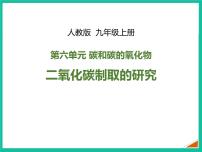 人教版 九年级上册

第六单元 碳和碳的氧化物

二氧化碳制取的研究